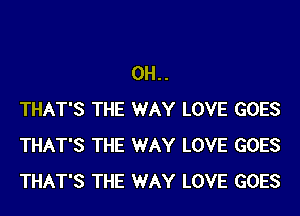 OH..

THAT'S THE WAY LOVE GOES

THAT'S THE WAY LOVE GOES

THAT'S THE WAY LOVE GOES